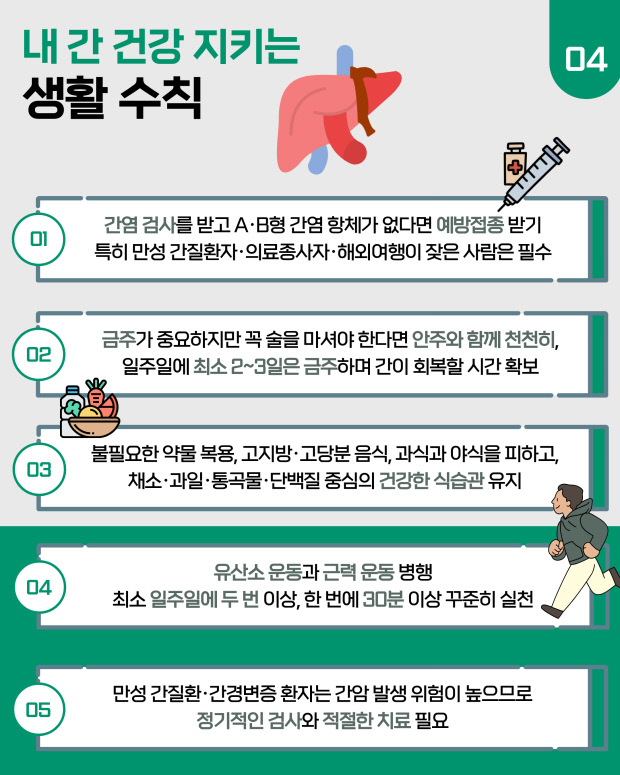 내 간 건강 지키는
생활 수칙

04

01
간염 검사를 받고 A·B형 간염 항체가 없다면 예방접종 받기
특히 만성 간질환자·의료종사자·해외여행이 잦은 사람은 필수

02
금주가 중요하지만 꼭 술을 마셔야 한다면 안주와 함께 천천히,
일주일에 최소 2~3일은 금주하며 간이 회복할 시간 확보

03
불필요한 약물 복용, 고지방·고당분 음식, 과식과 야식을 피하고,
채소·과일·통곡물·단백질 중심의 건강한 식습관 유지

04
유산소 운동과 근력 운동 병행
최소 일주일에 두 번 이상, 한 번에 30분 이상 꾸준히 실천

05
만성 간질환·간경변증 환자는 간암 발생 위험이 높으므로
정기적인 검사와 적절한 치료 필요